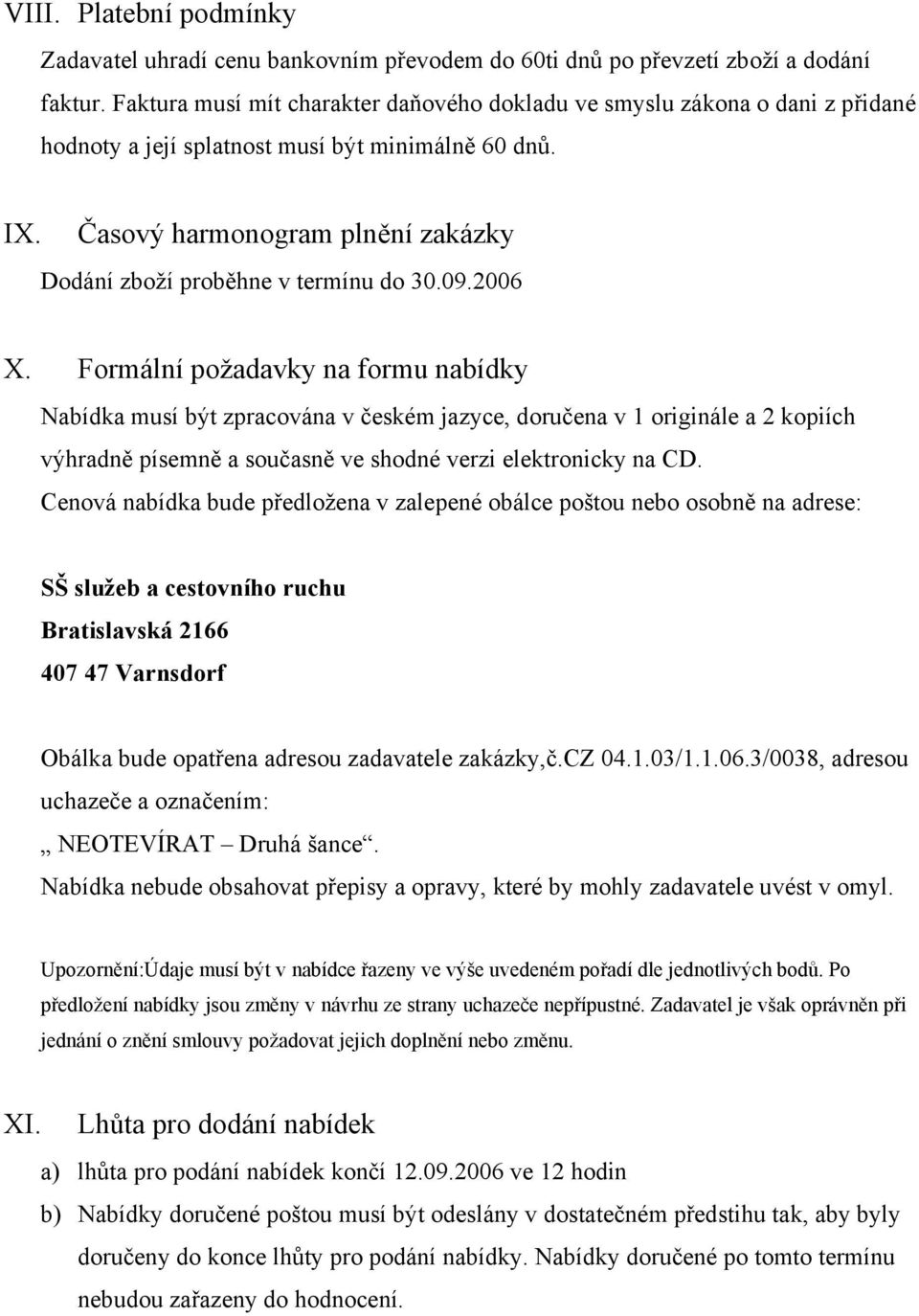 VIII. Platební podmínky

Zadavatel uhradí cenu bankovním převodem do 60ti dnů po převzetí zboží a dodání faktur. Faktura musí mít charakter daňového dokladu ve smyslu zákona o dani z přidané hodnoty a její splatnost musí být minimálně 60 dnů.

IX. Časový harmonogram plnění zakázky

Dodání zboží proběhne v termínu do 30.09.2006

X. Formální požadavky na formu nabídky

Nabídka musí být zpracována v českém jazyce, doručena v 1 originále a 2 kopiích výhradně písemně a současně ve shodné verzi elektronicky na CD.

Cenová nabídka bude předložena v zalepené obálce poštou nebo osobně na adrese:

SŠ služeb a cestovního ruchu
Bratislavská 2166
407 47 Varnsdorf

Obálka bude opatřena adresou zadavatele zakázky,č.CZ 04.1.03/1.1.06.3/0038, adresou uchazeče a označením:
„ NEOTEVÍRAT – Druhá šance“.
Nabídka nebude obsahovat přepisy a opravy, které by mohly zadavatele uvést v omyl.

Upozornění:Údaje musí být v nabídce řazeny ve výše uvedeném pořadí dle jednotlivých bodů. Po předložení nabídky jsou změny v návrhu ze strany uchazeče nepřípustné. Zadavatel je však oprávněn při jednání o znění smlouvy požadovat jejich doplnění nebo změnu.

XI. Lhůta pro dodání nabídek

a) lhůta pro podání nabídek končí 12.09.2006 ve 12 hodin
b) Nabídky doručené poštou musí být odeslány v dostatečném předstihu tak, aby byly doručeny do konce lhůty pro podání nabídky. Nabídky doručené po tomto termínu nebudou zařazeny do hodnocení.